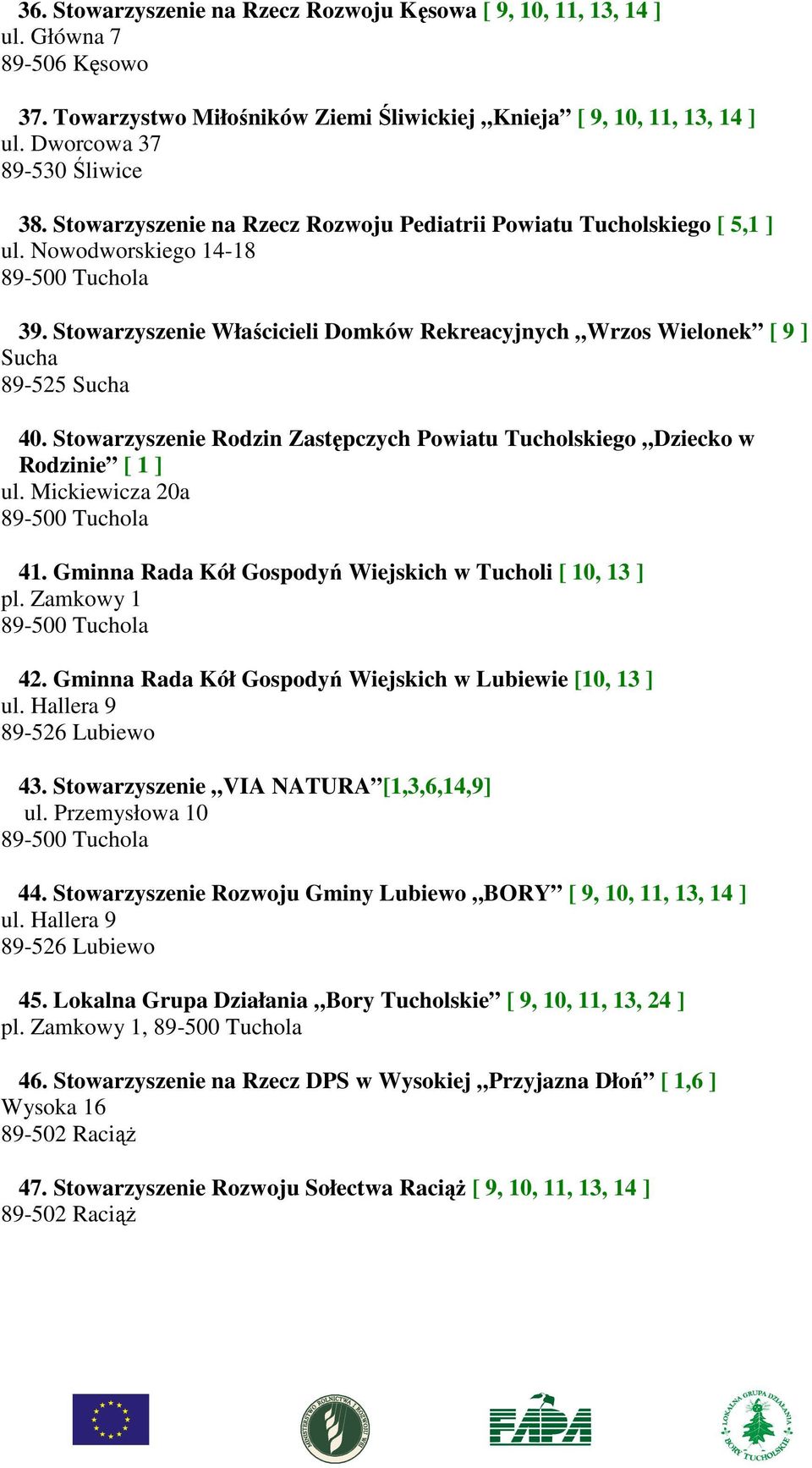 36. Stowarzyszenie na Rzecz Rozwoju Kęsowa [ 9, 10, 11, 13, 14 ]
ul. Główna 7
89-506 Kęsowo

37. Towarzystwo Miłośników Ziemi Śliwickiej „Knieja” [ 9, 10, 11, 13, 14 ]
ul. Dworcowa 37
89-530 Śliwice

38. Stowarzyszenie na Rzecz Rozwoju Pediatrii Powiatu Tucholskiego [ 5,1 ]
ul. Nowodworskiego 14-18
89-500 Tuchola

39. Stowarzyszenie Właścicieli Domków Rekreacyjnych „Wrzos Wielonek” [ 9 ]
Sucha
89-525 Sucha

40. Stowarzyszenie Rodzin Zastępczych Powiatu Tucholskiego „Dziecko w Rodzinie” [ 1 ]
ul. Mickiewicza 20a
89-500 Tuchola

41. Gminna Rada Kół Gospodyń Wiejskich w Tucholi [ 10, 13 ]
pl. Zamkowy 1
89-500 Tuchola

42. Gminna Rada Kół Gospodyń Wiejskich w Lubiewie [10, 13 ]
ul. Hallera 9
89-526 Lubiewo

43. Stowarzyszenie „VIA NATURA”[1,3,6,14,9]
ul. Przemysłowa 10
89-500 Tuchola

44. Stowarzyszenie Rozwoju Gminy Lubiewo „BORY” [ 9, 10, 11, 13, 14 ]
ul. Hallera 9
89-526 Lubiewo

45. Lokalna Grupa Działania „Bory Tucholskie” [ 9, 10, 11, 13, 24 ]
pl. Zamkowy 1, 89-500 Tuchola

46. Stowarzyszenie na Rzecz DPS w Wysokiej „Przyjazna Dłoń” [ 1,6 ]
Wysoka 16
89-502 Raciąż

47. Stowarzyszenie Rozwoju Sołectwa Raciąż [ 9, 10, 11, 13, 14 ]
89-502 Raciąż

MINISTERSTWO ROLNICTWA I ROZWOJU WSI
FAPA
LOKALNA GRUPA DZIAŁANIA BORY TUCHOLSKIE